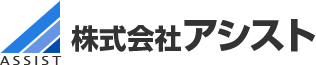 ASSIST
株式会社アシスト